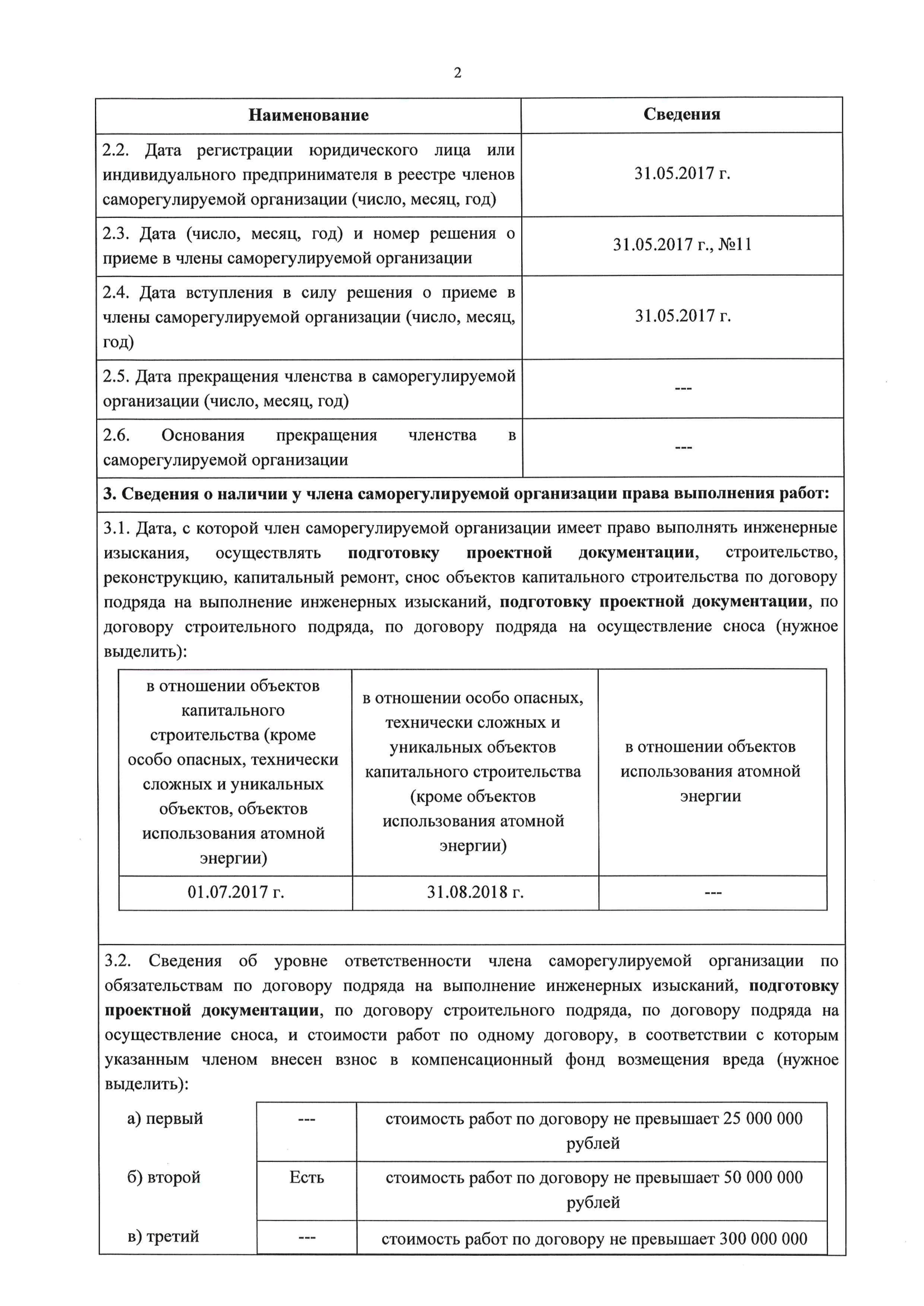 2

| Наименование | Сведения |
|---|---|
| 2.2. Дата регистрации юридического лица или индивидуального предпринимателя в реестре членов саморегулируемой организации (число, месяц, год) | 31.05.2017 г. |
| 2.3. Дата (число, месяц, год) и номер решения о приеме в члены саморегулируемой организации | 31.05.2017 г., №11 |
| 2.4. Дата вступления в силу решения о приеме в члены саморегулируемой организации (число, месяц, год) | 31.05.2017 г. |
| 2.5. Дата прекращения членства в саморегулируемой организации (число, месяц, год) | --- |
| 2.6. Основания прекращения членства в саморегулируемой организации | --- |

3. Сведения о наличии у члена саморегулируемой организации права выполнения работ:

3.1. Дата, с которой член саморегулируемой организации имеет право выполнять инженерные изыскания, осуществлять подготовку проектной документации, строительство, реконструкцию, капитальный ремонт, снос объектов капитального строительства по договору подряда на выполнение инженерных изысканий, подготовку проектной документации, по договору строительного подряда, по договору подряда на осуществление сноса (нужное выделить):

| в отношении объектов капитального строительства (кроме особо опасных, технически сложных и уникальных объектов, объектов использования атомной энергии) | в отношении особо опасных, технически сложных и уникальных объектов капитального строительства (кроме объектов использования атомной энергии) | в отношении объектов использования атомной энергии |
|---|---|---|
| 01.07.2017 г. | 31.08.2018 г. | --- |

3.2. Сведения об уровне ответственности члена саморегулируемой организации по обязательствам по договору подряда на выполнение инженерных изысканий, подготовку проектной документации, по договору строительного подряда, по договору подряда на осуществление сноса, и стоимости работ по одному договору, в соответствии с которым указанным членом внесен взнос в компенсационный фонд возмещения вреда (нужное выделить):

| а) первый | --- | стоимость работ по договору не превышает 25 000 000 рублей |
|---|---|---|
| б) второй | Есть | стоимость работ по договору не превышает 50 000 000 рублей |
| в) третий | --- | стоимость работ по договору не превышает 300 000 000 |